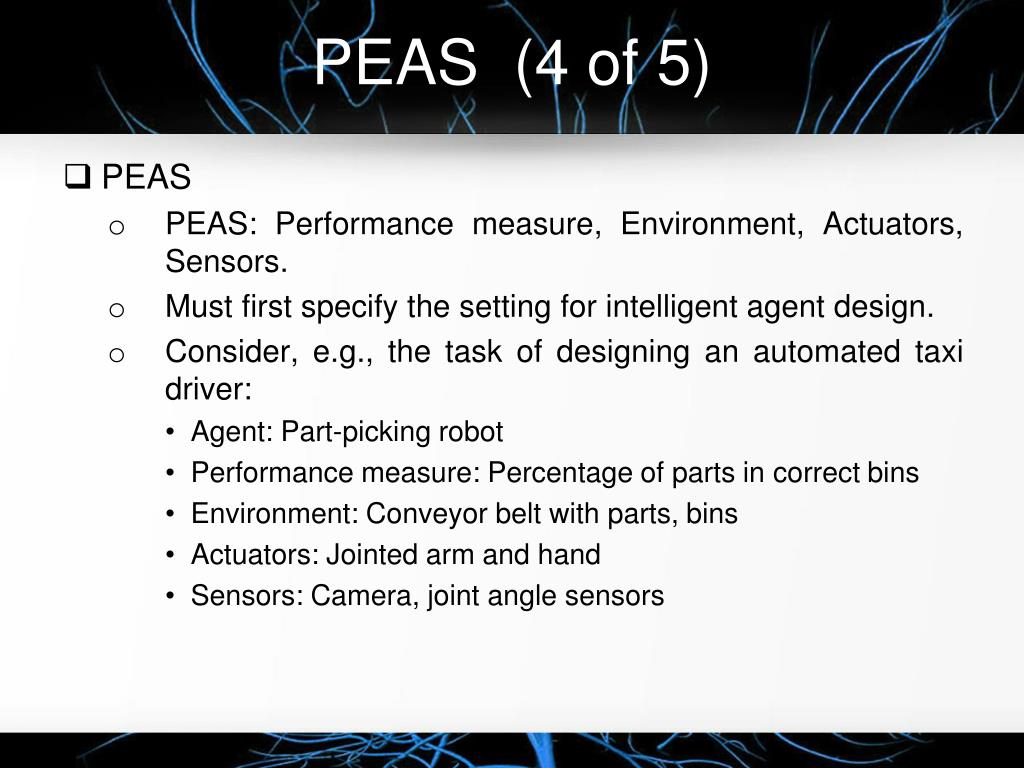 PEAS (4 of 5)

❑ PEAS

o PEAS: Performance measure, Environment, Actuators, Sensors.

o Must first specify the setting for intelligent agent design.

o Consider, e.g., the task of designing an automated taxi driver:

• Agent: Part-picking robot

• Performance measure: Percentage of parts in correct bins

• Environment: Conveyor belt with parts, bins

• Actuators: Jointed arm and hand

• Sensors: Camera, joint angle sensors